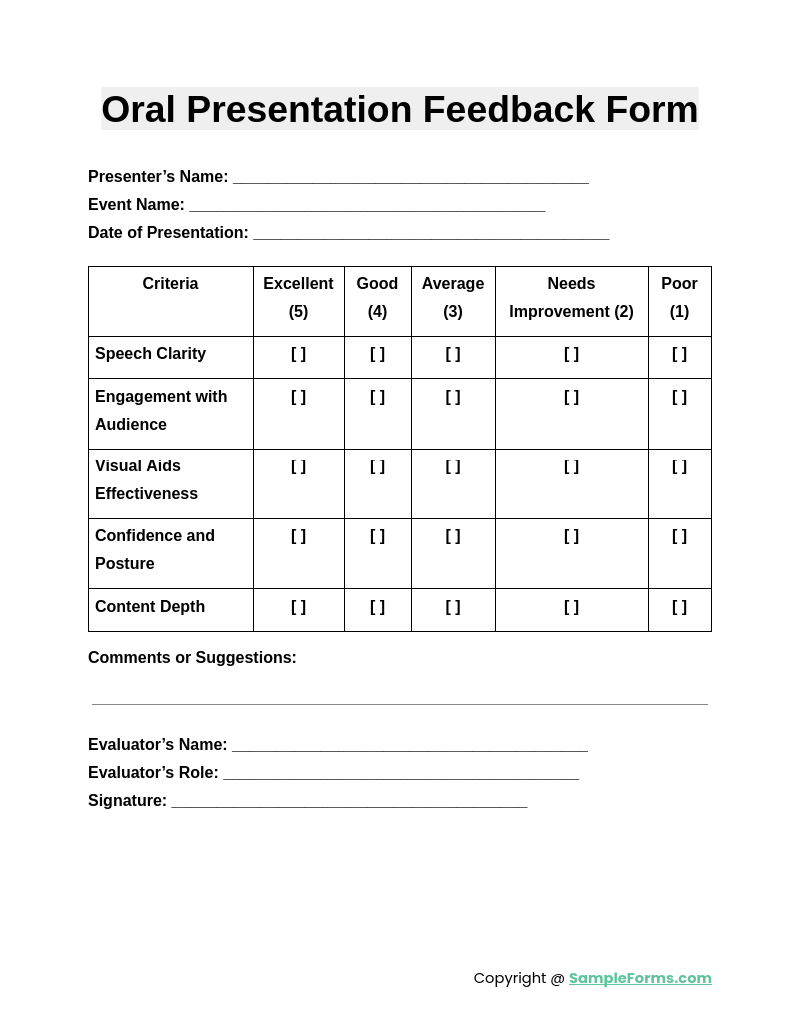 Oral Presentation Feedback Form

Presenter's Name: ____
Event Name: ____
Date of Presentation: ____

| Criteria | Excellent (5) | Good (4) | Average (3) | Needs Improvement (2) | Poor (1) |
|---|---|---|---|---|---|
| Speech Clarity | [ ] | [ ] | [ ] | [ ] | [ ] |
| Engagement with Audience | [ ] | [ ] | [ ] | [ ] | [ ] |
| Visual Aids Effectiveness | [ ] | [ ] | [ ] | [ ] | [ ] |
| Confidence and Posture | [ ] | [ ] | [ ] | [ ] | [ ] |
| Content Depth | [ ] | [ ] | [ ] | [ ] | [ ] |

Comments or Suggestions:

____

Evaluator's Name: ____
Evaluator's Role: ____
Signature: ____

Copyright @ SampleForms.com